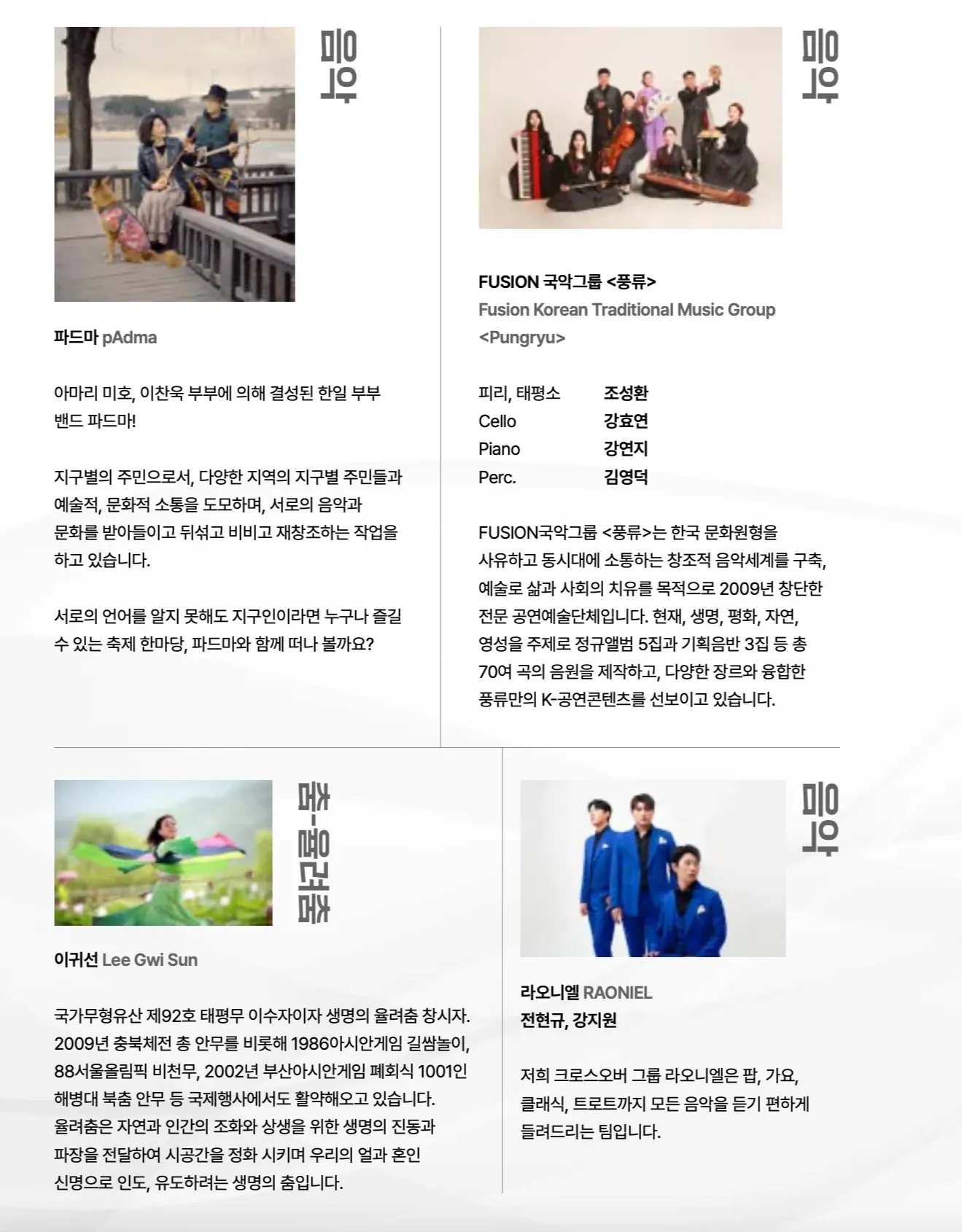 음악

파드마 pAdma

아마리 미호, 이찬욱 부부에 의해 결성된 한일 부부 밴드 파드마!

지구별의 주민으로서, 다양한 지역의 지구별 주민들과 예술적, 문화적 소통을 도모하며, 서로의 음악과 문화를 받아들이고 뒤섞고 비비고 재창조하는 작업을 하고 있습니다.

서로의 언어를 알지 못해도 지구인이라면 누구나 즐길 수 있는 축제 한마당, 파드마와 함께 떠나 볼까요?

음악

FUSION 국악그룹 <풍류>
Fusion Korean Traditional Music Group <Pungryu>

피리, 태평소 조성환
Cello 강효연
Piano 강연지
Perc. 김영덕

FUSION국악그룹 <풍류>는 한국 문화원형을 사유하고 동시대에 소통하는 창조적 음악세계를 구축, 예술로 삶과 사회의 치유를 목적으로 2009년 창단한 전문 공연예술단체입니다. 현재, 생명, 평화, 자연, 영성을 주제로 정규앨범 5집과 기획음반 3집 등 총 70여 곡의 음원을 제작하고, 다양한 장르와 융합한 풍류만의 K-공연콘텐츠를 선보이고 있습니다.

춤-율려춤

이귀선 Lee Gwi Sun

국가무형유산 제92호 태평무 이수자이자 생명의 율려춤 창시자. 2009년 충북체전 총 안무를 비롯해 1986아시안게임 길쌈놀이, 88서울올림픽 비천무, 2002년 부산아시안게임 폐회식 1001인 해병대 북춤 안무 등 국제행사에서도 활약해오고 있습니다. 율려춤은 자연과 인간의 조화와 상생을 위한 생명의 진동과 파장을 전달하여 시공간을 정화 시키며 우리의 얼과 혼인 신명으로 인도, 유도하려는 생명의 춤입니다.

음악

라오니엘 RAONIEL
전현규, 강지원

저희 크로스오버 그룹 라오니엘은 팝, 가요, 클래식, 트로트까지 모든 음악을 듣기 편하게 들려드리는 팀입니다.